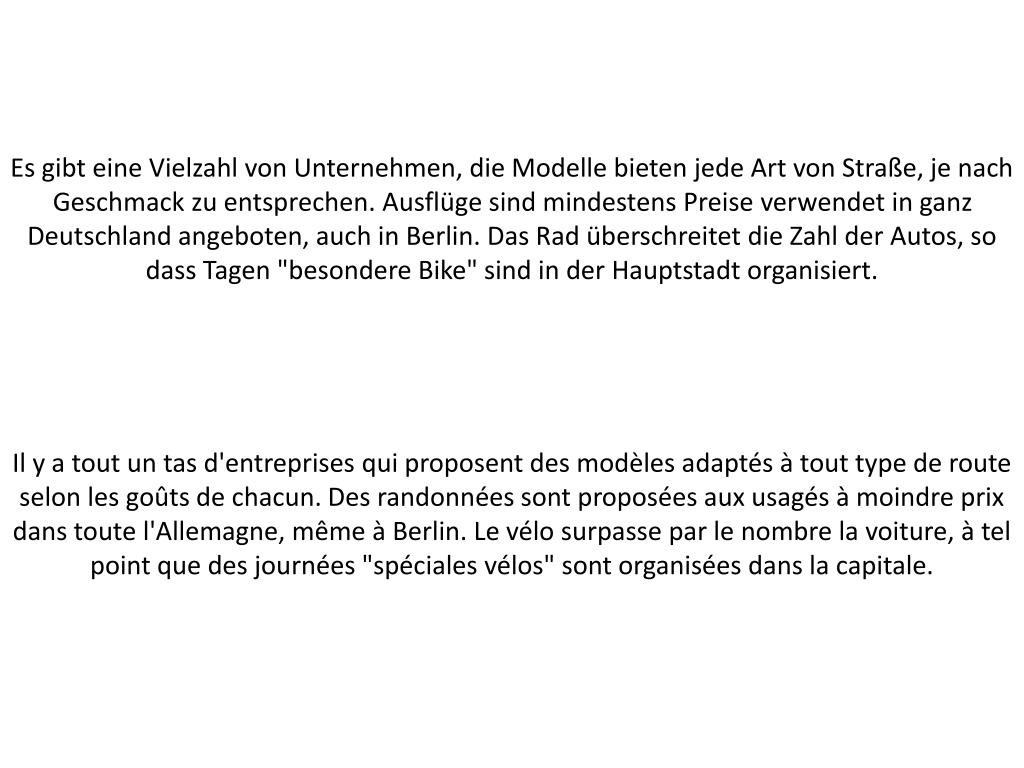 Es gibt eine Vielzahl von Unternehmen, die Modelle bieten jede Art von Straße, je nach Geschmack zu entsprechen. Ausflüge sind mindestens Preise verwendet in ganz Deutschland angeboten, auch in Berlin. Das Rad überschreitet die Zahl der Autos, so dass Tagen "besondere Bike" sind in der Hauptstadt organisiert.

Il y a tout un tas d'entreprises qui proposent des modèles adaptés à tout type de route selon les goûts de chacun. Des randonnées sont proposées aux usagés à moindre prix dans toute l'Allemagne, même à Berlin. Le vélo surpasse par le nombre la voiture, à tel point que des journées "spéciales vélos" sont organisées dans la capitale.